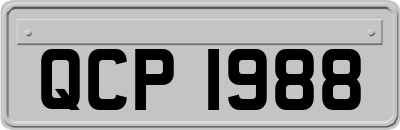 QCP 1988